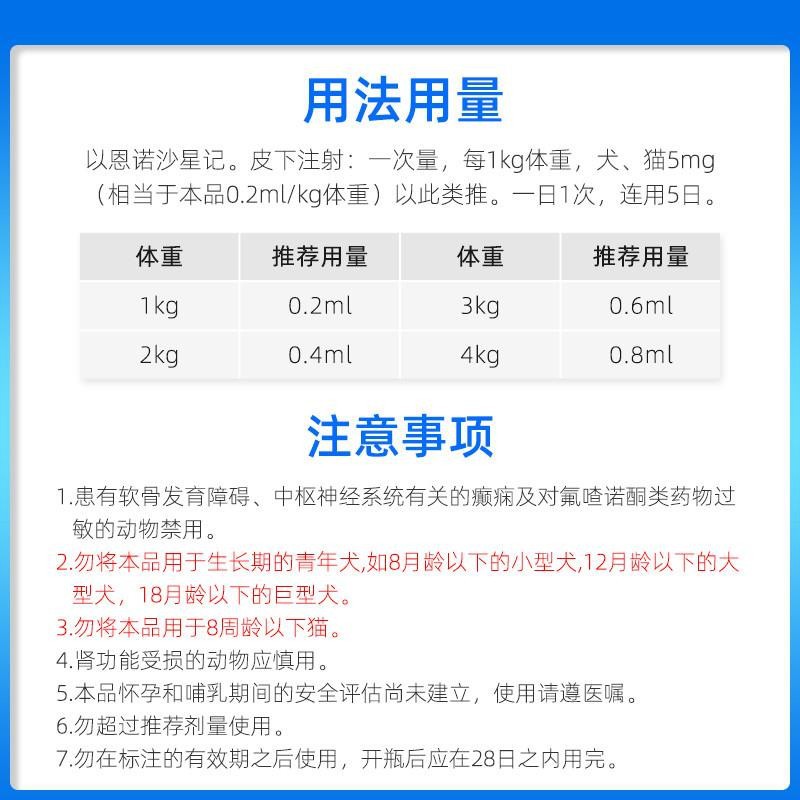 用法用量

以恩诺沙星记。皮下注射：一次量，每1kg体重，犬、猫5mg（相当于本品0.2ml/kg体重）以此类推。一日1次，连用5日。

| 体重 | 推荐用量 | 体重 | 推荐用量 |
|---|---|---|---|
| 1kg | 0.2ml | 3kg | 0.6ml |
| 2kg | 0.4ml | 4kg | 0.8ml |

注意事项

1.患有软骨发育障碍、中枢神经系统有关的癫痫及对氟喹诺酮类药物过敏的动物禁用。
2.勿将本品用于生长期的青年犬,如8月龄以下的小型犬,12月龄以下的大型犬，18月龄以下的巨型犬。
3.勿将本品用于8周龄以下猫。
4.肾功能受损的动物应慎用。
5.本品怀孕和哺乳期间的安全评估尚未建立，使用请遵医嘱。
6.勿超过推荐剂量使用。
7.勿在标注的有效期之后使用，开瓶后应在28日之内用完。